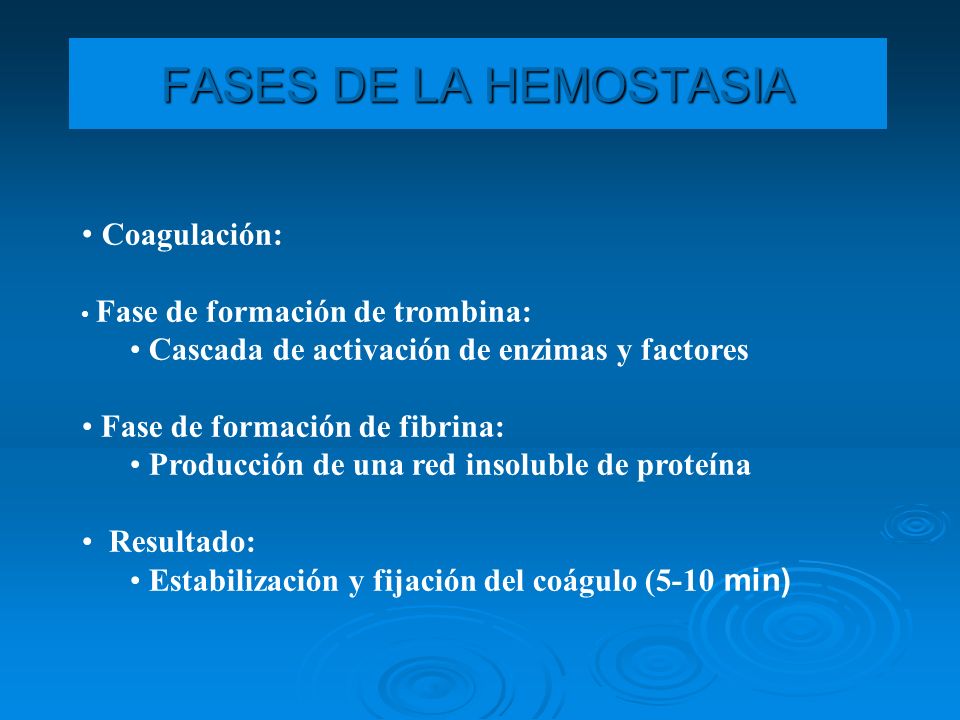 FASES DE LA HEMOSTASIA

• Coagulación:

• Fase de formación de trombina:
• Cascada de activación de enzimas y factores

• Fase de formación de fibrina:
• Producción de una red insoluble de proteína

• Resultado:
• Estabilización y fijación del coágulo (5-10 min)